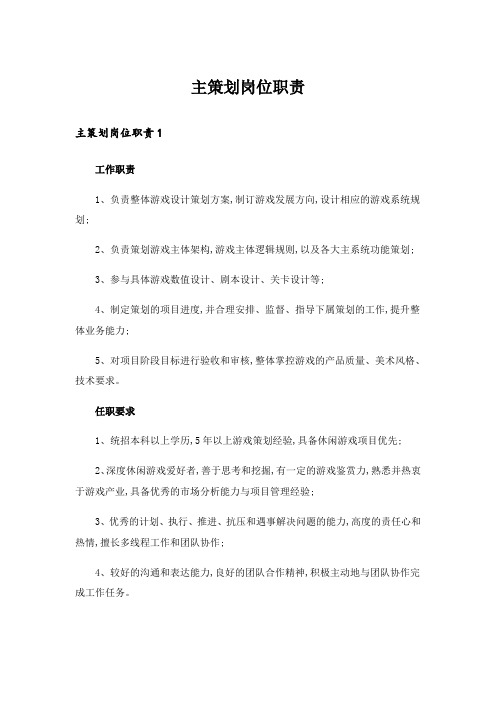 主策划岗位职责

主策划岗位职责1

工作职责

1、负责整体游戏设计策划方案,制订游戏发展方向,设计相应的游戏系统规划;

2、负责策划游戏主体架构,游戏主体逻辑规则,以及各大主系统功能策划;

3、参与具体游戏数值设计、剧本设计、关卡设计等;

4、制定策划的项目进度,并合理安排、监督、指导下属策划的工作,提升整体业务能力;

5、对项目阶段目标进行验收和审核,整体掌控游戏的产品质量、美术风格、技术要求。

任职要求

1、统招本科以上学历,5年以上游戏策划经验,具备休闲游戏项目优先;

2、深度休闲游戏爱好者,善于思考和挖掘,有一定的游戏鉴赏力,熟悉并热衷于游戏产业,具备优秀的市场分析能力与项目管理经验;

3、优秀的计划、执行、推进、抗压和遇事解决问题的能力,高度的责任心和热情,擅长多线程工作和团队协作;

4、较好的沟通和表达能力,良好的团队合作精神,积极主动地与团队协作完成工作任务。